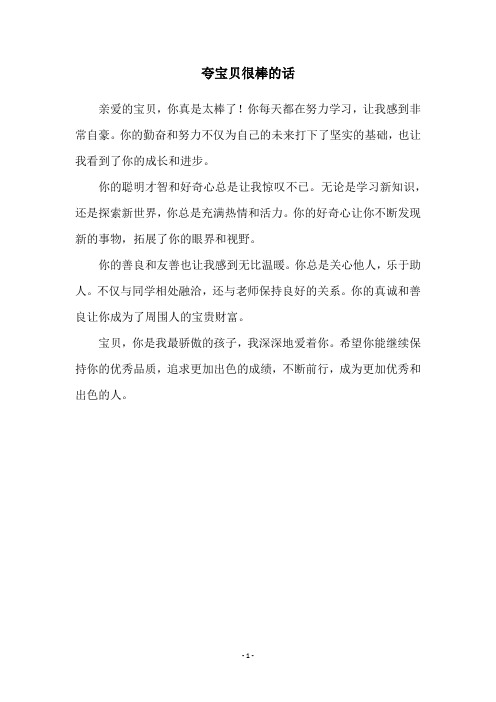 夸宝贝很棒的话

亲爱的宝贝，你真是太棒了！你每天都在努力学习，让我感到非常自豪。你的勤奋和努力不仅为自己的未来打下了坚实的基础，也让我看到了你的成长和进步。

你的聪明才智和好奇心总是让我惊叹不已。无论是学习新知识，还是探索新世界，你总是充满热情和活力。你的好奇心让你不断发现新的事物，拓展了你的眼界和视野。

你的善良和友善也让我感到无比温暖。你总是关心他人，乐于助人。不仅与同学相处融洽，还与老师保持良好的关系。你的真诚和善良让你成为了周围人的宝贵财富。

宝贝，你是我最骄傲的孩子，我深深地爱着你。希望你能继续保持你的优秀品质，追求更加出色的成绩，不断前行，成为更加优秀和出色的人。

- 1 -